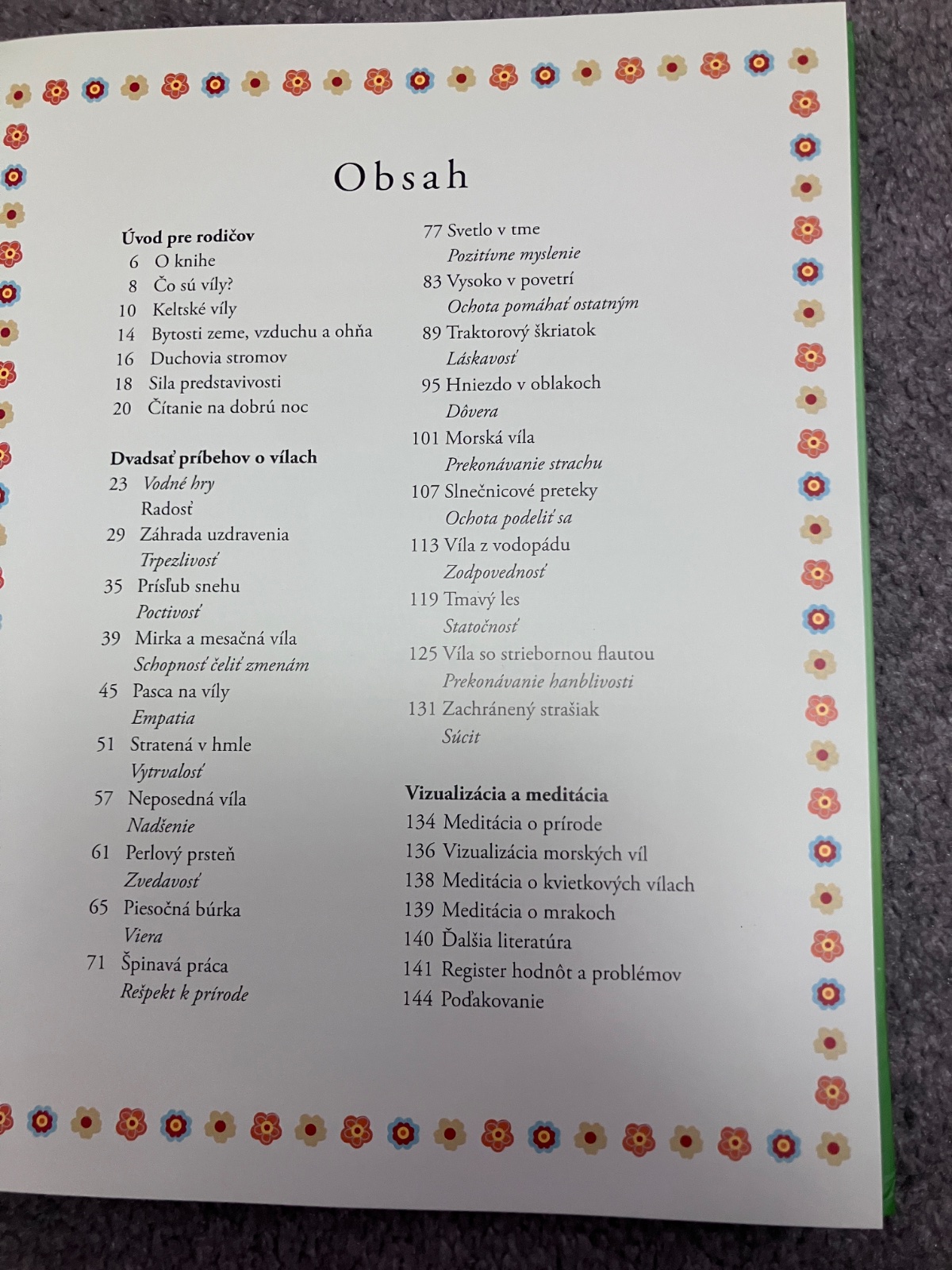 Obsah

Úvod pre rodičov
6 O knihe
8 Čo sú víly?
10 Keltské víly
14 Bytosti zeme, vzduchu a ohňa
16 Duchovia stromov
18 Sila predstavivosti
20 Čítanie na dobrú noc

Dvadsať príbehov o vílach
23 Vodné hry
Radosť
29 Záhrada uzdravenia
Trpezlivosť
35 Prísľub snehu
Poctivosť
39 Mirka a mesačná víla
Schopnosť čeliť zmenám
45 Pasca na víly
Empatia
51 Stratená v hmle
Vytrvalosť
57 Neposedná víla
Nadšenie
61 Perlový prsteň
Zvedavosť
65 Piesočná búrka
Viera
71 Špinavá práca
Rešpekt k prírode

77 Svetlo v tme
Pozitívne myslenie
83 Vysoko v povetrí
Ochota pomáhať ostatným
89 Traktorový škriatok
Láskavosť
95 Hniezdo v oblakoch
Dôvera
101 Morská víla
Prekonávanie strachu
107 Slnečnicové preteky
Ochota podeliť sa
113 Víla z vodopádu
Zodpovednosť
119 Tmavý les
Statočnosť
125 Víla so striebornou flautou
Prekonávanie hanblivosti
131 Zachránený strašiak
Súcit

Vizualizácia a meditácia
134 Meditácia o prírode
136 Vizualizácia morských víl
138 Meditácia o kvietkových vílach
139 Meditácia o mrakoch
140 Ďalšia literatúra
141 Register hodnôt a problémov
144 Poďakovanie